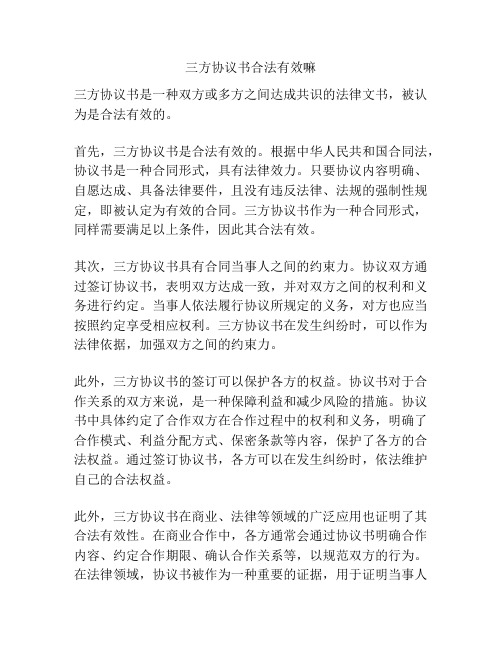 三方协议书合法有效嘛

三方协议书是一种双方或多方之间达成共识的法律文书，被认为是合法有效的。

首先，三方协议书是合法有效的。根据中华人民共和国合同法，协议书是一种合同形式，具有法律效力。只要协议内容明确、自愿达成、具备法律要件，且没有违反法律、法规的强制性规定，即被认定为有效的合同。三方协议书作为一种合同形式，同样需要满足以上条件，因此其合法有效。

其次，三方协议书具有合同当事人之间的约束力。协议双方通过签订协议书，表明双方达成一致，并对双方之间的权利和义务进行约定。当事人依法履行协议所规定的义务，对方也应当按照约定享受相应权利。三方协议书在发生纠纷时，可以作为法律依据，加强双方之间的约束力。

此外，三方协议书的签订可以保护各方的权益。协议书对于合作关系的双方来说，是一种保障利益和减少风险的措施。协议书中具体约定了合作双方在合作过程中的权利和义务，明确了合作模式、利益分配方式、保密条款等内容，保护了各方的合法权益。通过签订协议书，各方可以在发生纠纷时，依法维护自己的合法权益。

此外，三方协议书在商业、法律等领域的广泛应用也证明了其合法有效性。在商业合作中，各方通常会通过协议书明确合作内容、约定合作期限、确认合作关系等，以规范双方的行为。在法律领域，协议书被作为一种重要的证据，用于证明当事人